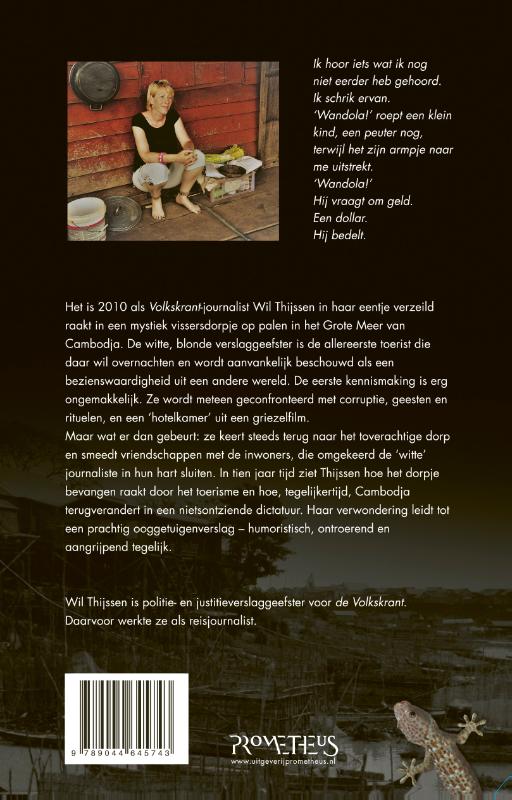 Ik hoor iets wat ik nog niet eerder heb gehoord.
Ik schrik ervan.
'Wandola!' roept een klein kind, een peuter nog, terwijl het zijn armpje naar me uitstrekt.
'Wandola!'
Hij vraagt om geld.
Een dollar.
Hij bedelt.

Het is 2010 als Volkskrant-journalist Wil Thijssen in haar eentje verzeild raakt in een mystiek vissersdorpje op palen in het Grote Meer van Cambodja. De witte, blonde verslaggeefster is de allereerste toerist die daar wil overnachten en wordt aanvankelijk beschouwd als een bezienswaardigheid uit een andere wereld. De eerste kennismaking is erg ongemakkelijk. Ze wordt meteen geconfronteerd met corruptie, geesten en rituelen, en een 'hotelkamer' uit een griezelfilm.
Maar wat er dan gebeurt: ze keert steeds terug naar het toverachtige dorp en smeedt vriendschappen met de inwoners, die omgekeerd de 'witte' journaliste in hun hart sluiten. In tien jaar tijd ziet Thijssen hoe het dorpje bevangen raakt door het toerisme en hoe, tegelijkertijd, Cambodja terugverandert in een nietsontziende dictatuur. Haar verwondering leidt tot een prachtig ooggetuigenverslag – humoristisch, ontroerend en aangrijpend tegelijk.

Wil Thijssen is politie- en justitieverslaggeefster voor de Volkskrant. Daarvoor werkte ze als reisjournalist.

9 789044 645743

PROMETHEUS
www.uitgeverijprometheus.nl